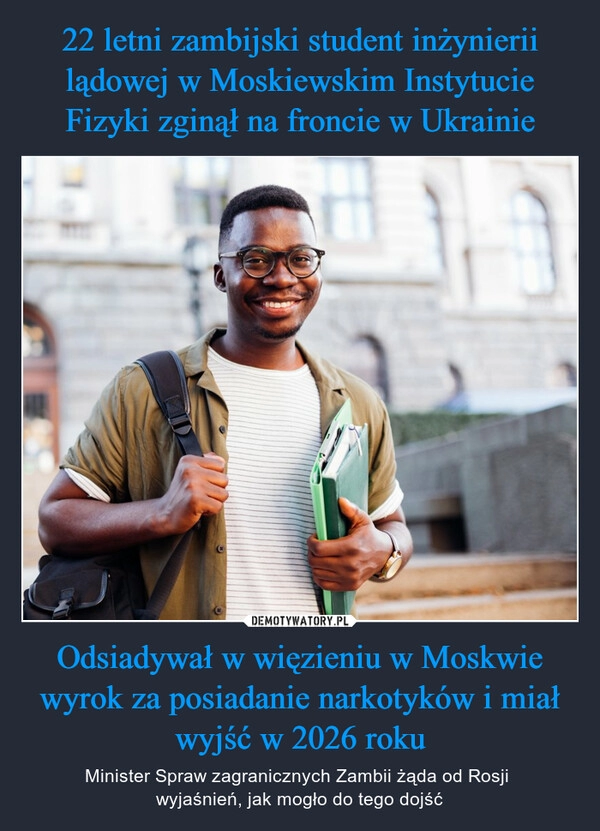 22 letni zambijski student inżynierii lądowej w Moskiewskim Instytucie Fizyki zginął na froncie w Ukrainie

DEMOTYWATORY.PL

Odsiadywał w więzieniu w Moskwie wyrok za posiadanie narkotyków i miał wyjść w 2026 roku

Minister Spraw zagranicznych Zambii żąda od Rosji wyjaśnień, jak mogło do tego dojść